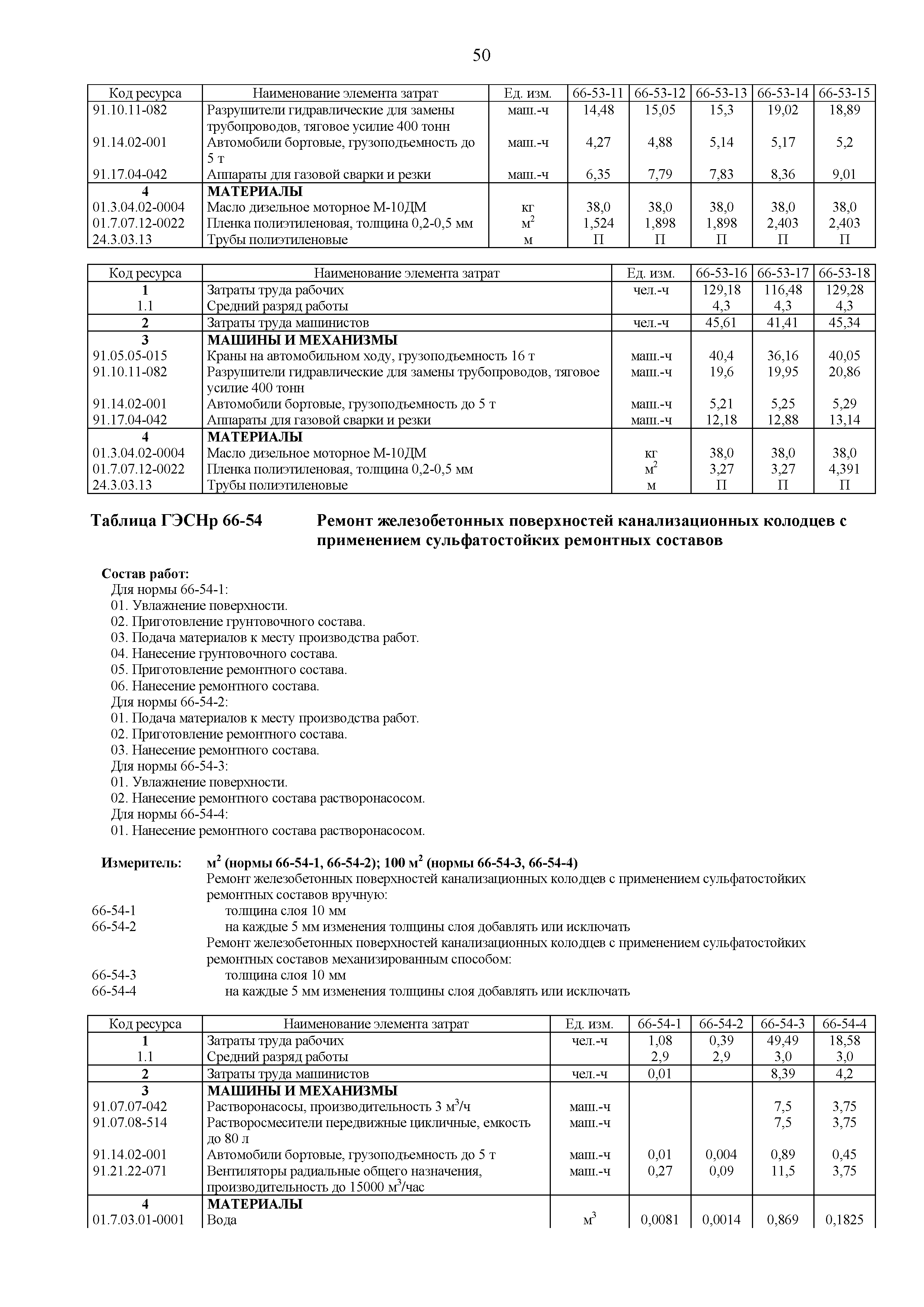 50

| Код ресурса | Наименование элемента затрат | Ед. изм. | 66-53-11 | 66-53-12 | 66-53-13 | 66-53-14 | 66-53-15 |
|---|---|---|---|---|---|---|---|
| 91.10.11-082 | Разрушители гидравлические для замены трубопроводов, тяговое усилие 400 тонн | маш.-ч | 14,48 | 15,05 | 15,3 | 19,02 | 18,89 |
| 91.14.02-001 | Автомобили бортовые, грузоподъемность до 5 т | маш.-ч | 4,27 | 4,88 | 5,14 | 5,17 | 5,2 |
| 91.17.04-042 | Аппараты для газовой сварки и резки | маш.-ч | 6,35 | 7,79 | 7,83 | 8,36 | 9,01 |
| 4 | МАТЕРИАЛЫ | | | | | | |
| 01.3.04.02-0004 | Масло дизельное моторное М-10ДМ | кг | 38,0 | 38,0 | 38,0 | 38,0 | 38,0 |
| 01.7.07.12-0022 | Пленка полиэтиленовая, толщина 0,2-0,5 мм | $м^2$ | 1,524 | 1,898 | 1,898 | 2,403 | 2,403 |
| 24.3.03.13 | Трубы полиэтиленовые | м | П | П | П | П | П |

| Код ресурса | Наименование элемента затрат | Ед. изм. | 66-53-16 | 66-53-17 | 66-53-18 |
|---|---|---|---|---|---|
| 1 | Затраты труда рабочих | чел.-ч | 129,18 | 116,48 | 129,28 |
| 1.1 | Средний разряд работы | | 4,3 | 4,3 | 4,3 |
| 2 | Затраты труда машинистов | чел.-ч | 45,61 | 41,41 | 45,34 |
| 3 | МАШИНЫ И МЕХАНИЗМЫ | | | | |
| 91.05.05-015 | Краны на автомобильном ходу, грузоподъемность 16 т | маш.-ч | 40,4 | 36,16 | 40,05 |
| 91.10.11-082 | Разрушители гидравлические для замены трубопроводов, тяговое усилие 400 тонн | маш.-ч | 19,6 | 19,95 | 20,86 |
| 91.14.02-001 | Автомобили бортовые, грузоподъемность до 5 т | маш.-ч | 5,21 | 5,25 | 5,29 |
| 91.17.04-042 | Аппараты для газовой сварки и резки | маш.-ч | 12,18 | 12,88 | 13,14 |
| 4 | МАТЕРИАЛЫ | | | | |
| 01.3.04.02-0004 | Масло дизельное моторное М-10ДМ | кг | 38,0 | 38,0 | 38,0 |
| 01.7.07.12-0022 | Пленка полиэтиленовая, толщина 0,2-0,5 мм | $м^2$ | 3,27 | 3,27 | 4,391 |
| 24.3.03.13 | Трубы полиэтиленовые | м | П | П | П |

Таблица ГЭСНр 66-54 Ремонт железобетонных поверхностей канализационных колодцев с применением сульфатостойких ремонтных составов

Состав работ:
Для нормы 66-54-1:
01. Увлажнение поверхности.
02. Приготовление грунтовочного состава.
03. Подача материалов к месту производства работ.
04. Нанесение грунтовочного состава.
05. Приготовление ремонтного состава.
06. Нанесение ремонтного состава.
Для нормы 66-54-2:
01. Подача материалов к месту производства работ.
02. Приготовление ремонтного состава.
03. Нанесение ремонтного состава.
Для нормы 66-54-3:
01. Увлажнение поверхности.
02. Нанесение ремонтного состава растворонасосом.
Для нормы 66-54-4:
01. Нанесение ремонтного состава растворонасосом.

Измеритель: $м^2$ (нормы 66-54-1, 66-54-2); 100 $м^2$ (нормы 66-54-3, 66-54-4)
Ремонт железобетонных поверхностей канализационных колодцев с применением сульфатостойких ремонтных составов вручную:
66-54-1 толщина слоя 10 мм
66-54-2 на каждые 5 мм изменения толщины слоя добавлять или исключать
Ремонт железобетонных поверхностей канализационных колодцев с применением сульфатостойких ремонтных составов механизированным способом:
66-54-3 толщина слоя 10 мм
66-54-4 на каждые 5 мм изменения толщины слоя добавлять или исключать

| Код ресурса | Наименование элемента затрат | Ед. изм. | 66-54-1 | 66-54-2 | 66-54-3 | 66-54-4 |
|---|---|---|---|---|---|---|
| 1 | Затраты труда рабочих | чел.-ч | 1,08 | 0,39 | 49,49 | 18,58 |
| 1.1 | Средний разряд работы | | 2,9 | 2,9 | 3,0 | 3,0 |
| 2 | Затраты труда машинистов | чел.-ч | 0,01 | | 8,39 | 4,2 |
| 3 | МАШИНЫ И МЕХАНИЗМЫ | | | | | |
| 91.07.07-042 | Растворонасосы, производительность 3 $м^3$/ч | маш.-ч | | | 7,5 | 3,75 |
| 91.07.08-514 | Растворосмесители передвижные цикличные, емкость до 80 л | маш.-ч | | | 7,5 | 3,75 |
| 91.14.02-001 | Автомобили бортовые, грузоподъемность до 5 т | маш.-ч | 0,01 | 0,004 | 0,89 | 0,45 |
| 91.21.22-071 | Вентиляторы радиальные общего назначения, производительность до 15000 $м^3$/час | маш.-ч | 0,27 | 0,09 | 11,5 | 3,75 |
| 4 | МАТЕРИАЛЫ | | | | | |
| 01.7.03.01-0001 | Вода | $м^3$ | 0,0081 | 0,0014 | 0,869 | 0,1825 |